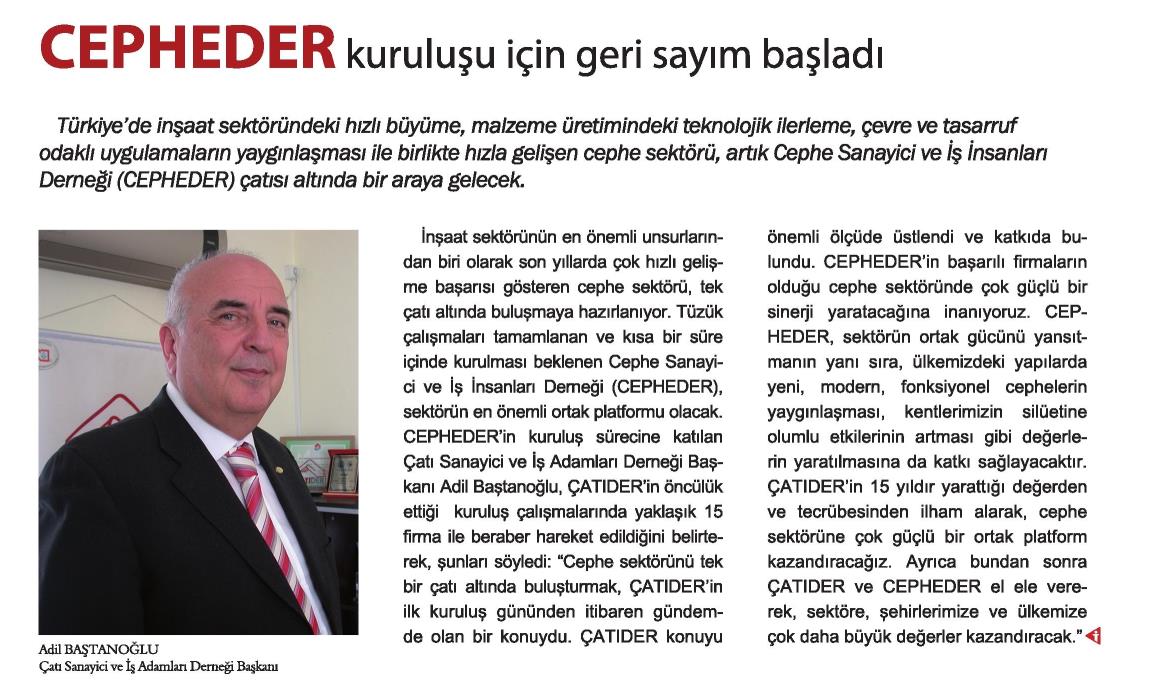 CEPHEDER kuruluşu için geri sayım başladı

Türkiye'de inşaat sektöründeki hızlı büyüme, malzeme üretimindeki teknolojik ilerleme, çevre ve tasarruf odaklı uygulamaların yaygınlaşması ile birlikte hızla gelişen cephe sektörü, artık Cephe Sanayici ve İş İnsanları Derneği (CEPHEDER) çatısı altında bir araya gelecek.

Adil BAŞTANOĞLU
Çatı Sanayici ve İş Adamları Derneği Başkanı

İnşaat sektörünün en önemli unsurlarından biri olarak son yıllarda çok hızlı gelişme başarısı gösteren cephe sektörü, tek çatı altında buluşmaya hazırlanıyor. Tüzük çalışmaları tamamlanan ve kısa bir süre içinde kurulması beklenen Cephe Sanayici ve İş İnsanları Derneği (CEPHEDER), sektörün en önemli ortak platformu olacak. CEPHEDER'in kuruluş sürecine katılan Çatı Sanayici ve İş Adamları Derneği Başkanı Adil Baştanoğlu, ÇATIDER'in öncülük ettiği kuruluş çalışmalarında yaklaşık 15 firma ile beraber hareket edildiğini belirterek, şunları söyledi: "Cephe sektörünü tek bir çatı altında buluşturmak, ÇATIDER'in ilk kuruluş gününden itibaren gündemde olan bir konuydu. ÇATIDER konuyu önemli ölçüde üstlendi ve katkıda bulundu. CEPHEDER'in başarılı firmaların olduğu cephe sektöründe çok güçlü bir sinerji yaratacağına inanıyoruz. CEPHEDER, sektörün ortak gücünü yansıtmanın yanı sıra, ülkemizdeki yapılarda yeni, modern, fonksiyonel cephelerin yaygınlaşması, kentlerimizin silüetine olumlu etkilerinin artması gibi değerlerin yaratılmasına da katkı sağlayacaktır. ÇATIDER'in 15 yıldır yarattığı değerden ve tecrübesinden ilham alarak, cephe sektörüne çok güçlü bir ortak platform kazandıracağız. Ayrıca bundan sonra ÇATIDER ve CEPHEDER el ele vererek, sektöre, şehirlerimize ve ülkemize çok daha büyük değerler kazandıracak."